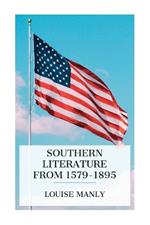 SOUTHERN LITERATURE FROM 1579-1895

LOUISE MANLY